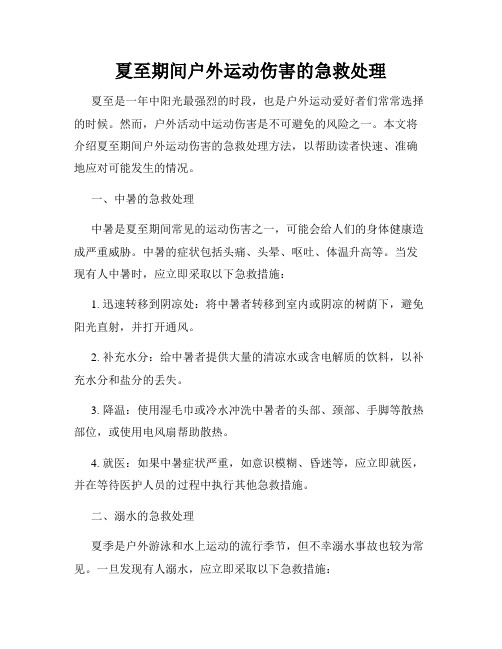 夏至期间户外运动伤害的急救处理

夏至是一年中阳光最强烈的时段，也是户外运动爱好者们常常选择的时候。然而，户外活动中运动伤害是不可避免的风险之一。本文将介绍夏至期间户外运动伤害的急救处理方法，以帮助读者快速、准确地应对可能发生的情况。

一、中暑的急救处理

中暑是夏至期间常见的运动伤害之一，可能会给人们的身体健康造成严重威胁。中暑的症状包括头痛、头晕、呕吐、体温升高等。当发现有人中暑时，应立即采取以下急救措施：

1. 迅速转移到阴凉处：将中暑者转移到室内或阴凉的树荫下，避免阳光直射，并打开通风。

2. 补充水分：给中暑者提供大量的清凉水或含电解质的饮料，以补充水分和盐分的丢失。

3. 降温：使用湿毛巾或冷水冲洗中暑者的头部、颈部、手脚等散热部位，或使用电风扇帮助散热。

4. 就医：如果中暑症状严重，如意识模糊、昏迷等，应立即就医，并在等待医护人员的过程中执行其他急救措施。

二、溺水的急救处理

夏季是户外游泳和水上运动的流行季节，但不幸溺水事故也较为常见。一旦发现有人溺水，应立即采取以下急救措施：